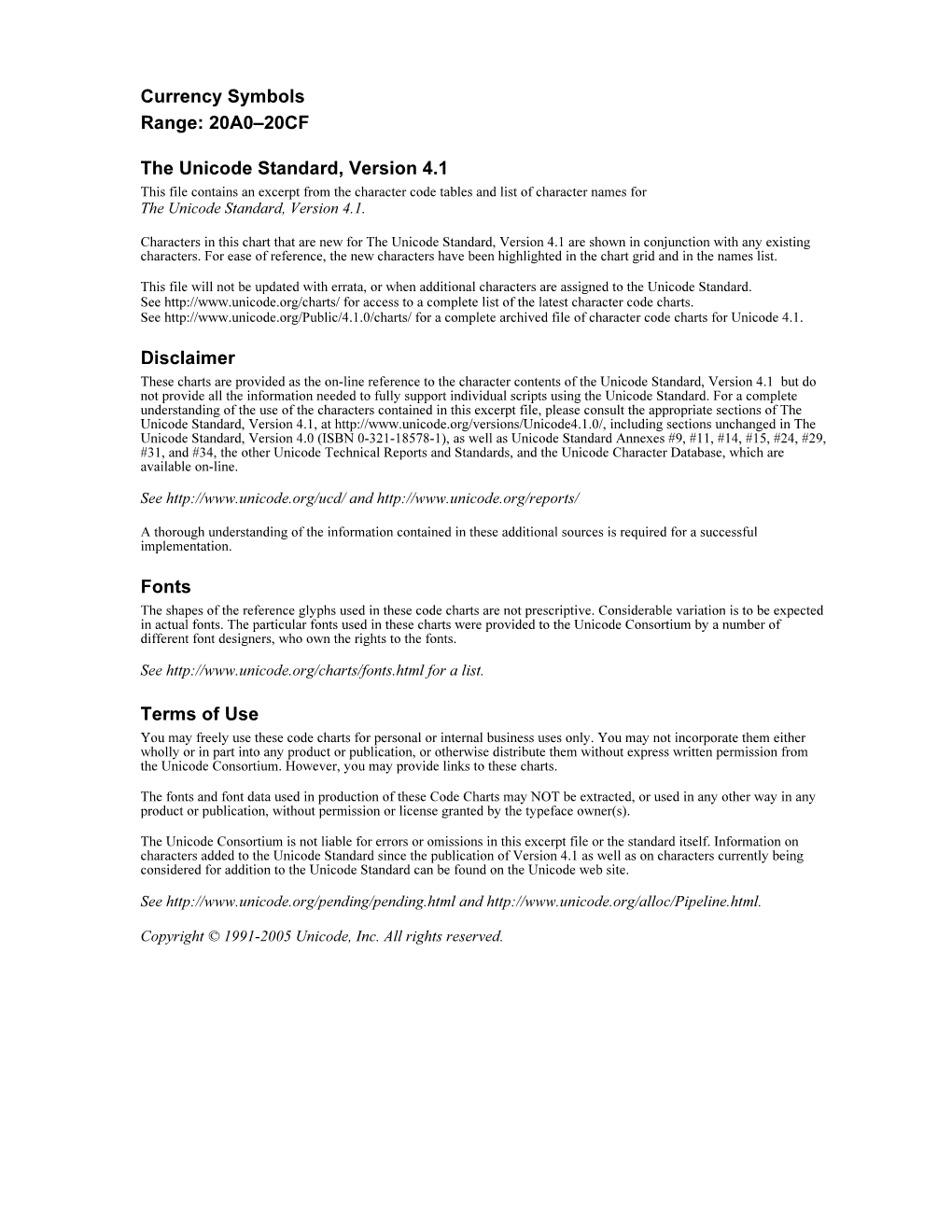 Currency Symbols
Range: 20A0–20CF

The Unicode Standard, Version 4.1
This file contains an excerpt from the character code tables and list of character names for The Unicode Standard, Version 4.1.

Characters in this chart that are new for The Unicode Standard, Version 4.1 are shown in conjunction with any existing characters. For ease of reference, the new characters have been highlighted in the chart grid and in the names list.

This file will not be updated with errata, or when additional characters are assigned to the Unicode Standard.
See http://www.unicode.org/charts/ for access to a complete list of the latest character code charts.
See http://www.unicode.org/Public/4.1.0/charts/ for a complete archived file of character code charts for Unicode 4.1.

Disclaimer
These charts are provided as the on-line reference to the character contents of the Unicode Standard, Version 4.1 but do not provide all the information needed to fully support individual scripts using the Unicode Standard. For a complete understanding of the use of the characters contained in this excerpt file, please consult the appropriate sections of The Unicode Standard, Version 4.1, at http://www.unicode.org/versions/Unicode4.1.0/, including sections unchanged in The Unicode Standard, Version 4.0 (ISBN 0-321-18578-1), as well as Unicode Standard Annexes #9, #11, #14, #15, #24, #29, #31, and #34, the other Unicode Technical Reports and Standards, and the Unicode Character Database, which are available on-line.

See http://www.unicode.org/ucd/ and http://www.unicode.org/reports/

A thorough understanding of the information contained in these additional sources is required for a successful implementation.

Fonts
The shapes of the reference glyphs used in these code charts are not prescriptive. Considerable variation is to be expected in actual fonts. The particular fonts used in these charts were provided to the Unicode Consortium by a number of different font designers, who own the rights to the fonts.

See http://www.unicode.org/charts/fonts.html for a list.

Terms of Use
You may freely use these code charts for personal or internal business uses only. You may not incorporate them either wholly or in part into any product or publication, or otherwise distribute them without express written permission from the Unicode Consortium. However, you may provide links to these charts.

The fonts and font data used in production of these Code Charts may NOT be extracted, or used in any other way in any product or publication, without permission or license granted by the typeface owner(s).

The Unicode Consortium is not liable for errors or omissions in this excerpt file or the standard itself. Information on characters added to the Unicode Standard since the publication of Version 4.1 as well as on characters currently being considered for addition to the Unicode Standard can be found on the Unicode web site.

See http://www.unicode.org/pending/pending.html and http://www.unicode.org/alloc/Pipeline.html.

Copyright © 1991-2005 Unicode, Inc. All rights reserved.